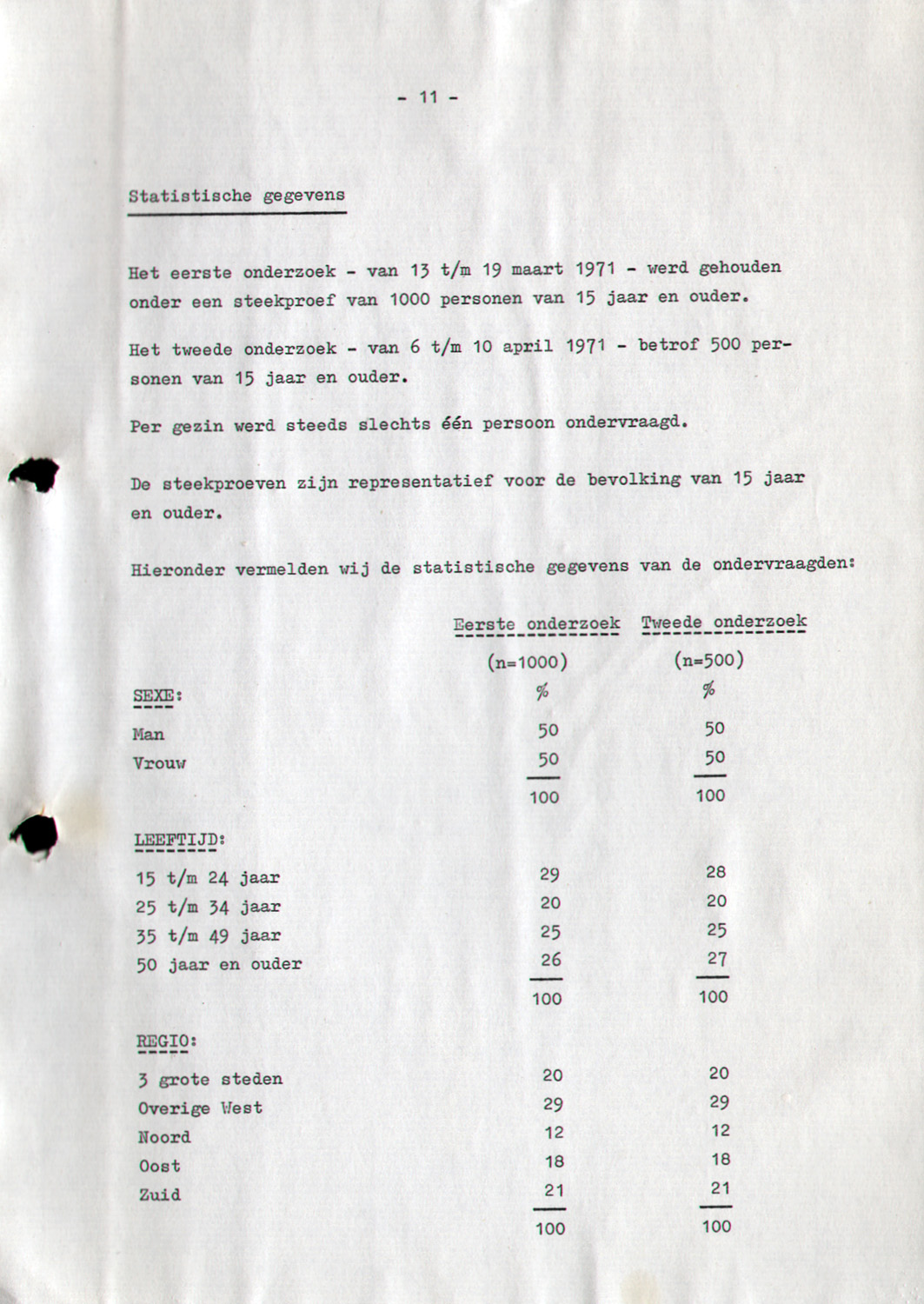 - 11 -

Statistische gegevens

Het eerste onderzoek - van 13 t/m 19 maart 1971 - werd gehouden onder een steekproef van 1000 personen van 15 jaar en ouder.

Het tweede onderzoek - van 6 t/m 10 april 1971 - betrof 500 personen van 15 jaar en ouder.

Per gezin werd steeds slechts één persoon ondervraagd.

De steekproeven zijn representatief voor de bevolking van 15 jaar en ouder.

Hieronder vermelden wij de statistische gegevens van de ondervraagden:

| | Eerste onderzoek | Tweede onderzoek |
|---|---|---|
| | (n=1000) | (n=500) |
| SEXE: | % | % |
| Man | 50 | 50 |
| Vrouw | 50 | 50 |
| | 100 | 100 |
| LEEFTIJD: | | |
| 15 t/m 24 jaar | 29 | 28 |
| 25 t/m 34 jaar | 20 | 20 |
| 35 t/m 49 jaar | 25 | 25 |
| 50 jaar en ouder | 26 | 27 |
| | 100 | 100 |
| REGIO: | | |
| 3 grote steden | 20 | 20 |
| Overige West | 29 | 29 |
| Noord | 12 | 12 |
| Oost | 18 | 18 |
| Zuid | 21 | 21 |
| | 100 | 100 |